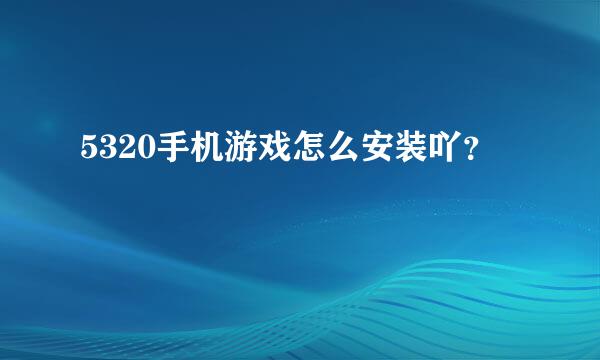 5320手机游戏怎么安装吖？